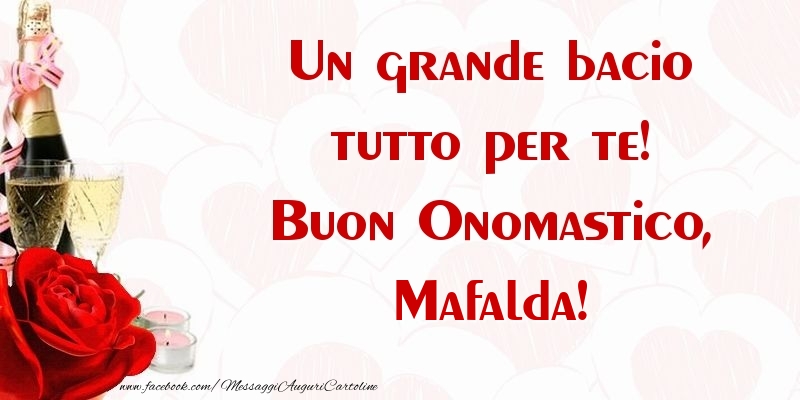 Un grande bacio tutto per te! Buon Onomastico, Mafalda!

www.facebook.com/MessaggiAuguriCartoline